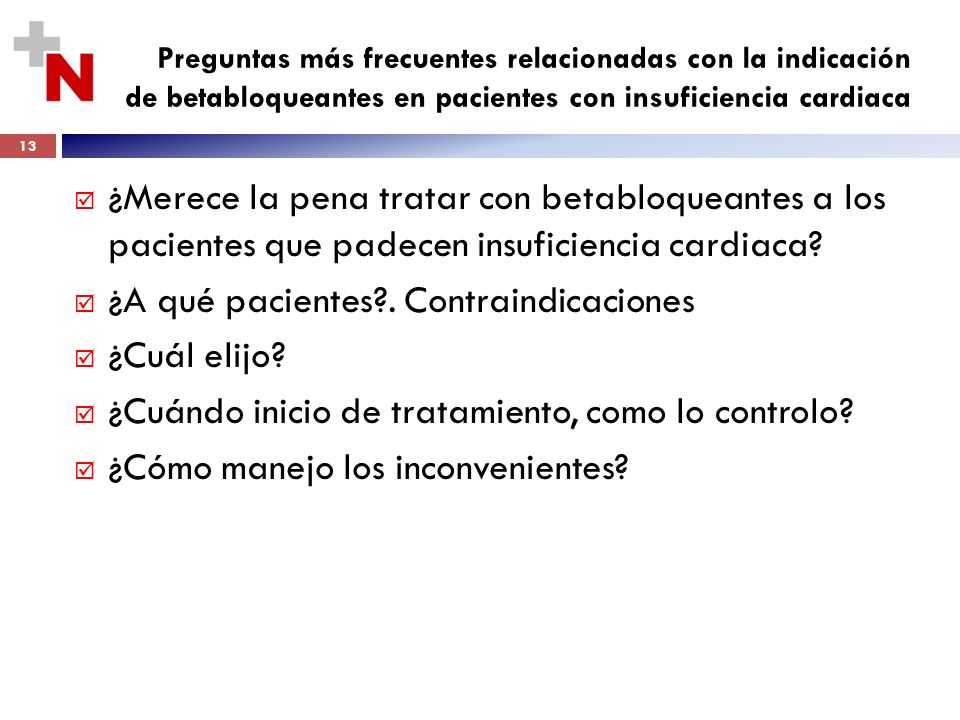 N

Preguntas más frecuentes relacionadas con la indicación de betabloqueantes en pacientes con insuficiencia cardiaca

13

¿Merece la pena tratar con betabloqueantes a los pacientes que padecen insuficiencia cardiaca?

¿A qué pacientes?. Contraindicaciones

¿Cuál elijo?

¿Cuándo inicio de tratamiento, como lo controlo?

¿Cómo manejo los inconvenientes?